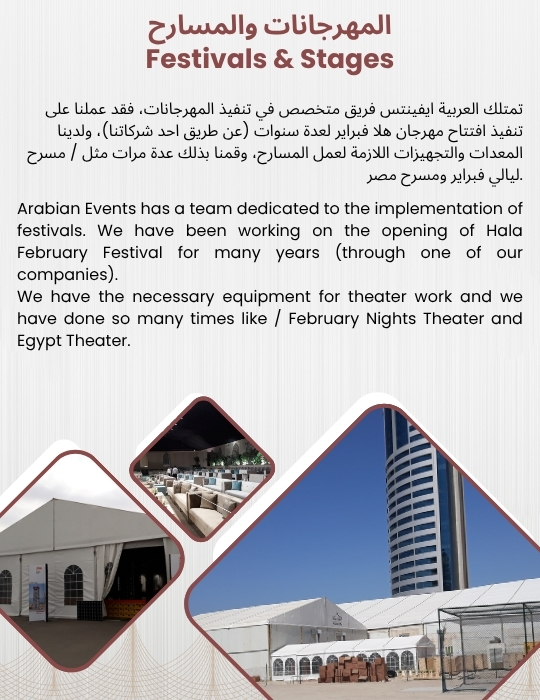 المهرجانات والمسارح
Festivals & Stages

تمتلك العربية ايفينتس فريق متخصص في تنفيذ المهرجانات، فقد عملنا على تنفيذ افتتاح مهرجان هلا فبراير لعدة سنوات (عن طريق احد شركاتنا)، ولدينا المعدات والتجهيزات اللازمة لعمل المسارح، وقمنا بذلك عدة مرات مثل / مسرح ليالي فبراير ومسرح مصر.

Arabian Events has a team dedicated to the implementation of festivals. We have been working on the opening of Hala February Festival for many years (through one of our companies).
We have the necessary equipment for theater work and we have done so many times like / February Nights Theater and Egypt Theater.